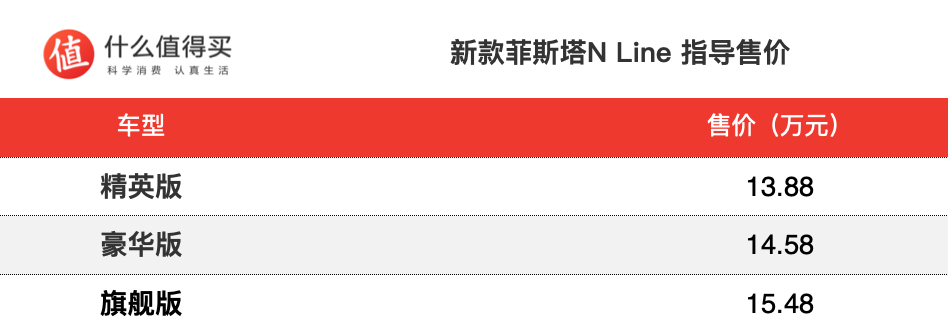 值 什么值得买
科学消费 认真生活

新款菲斯塔N Line 指导售价

| 车型 | 售价（万元） |
|---|---|
| 精英版 | 13.88 |
| 豪华版 | 14.58 |
| 旗舰版 | 15.48 |